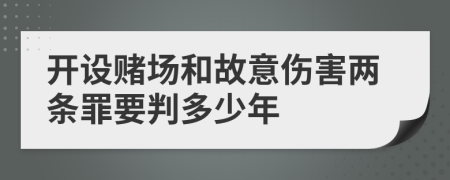 开设赌场和故意伤害两条罪要判多少年